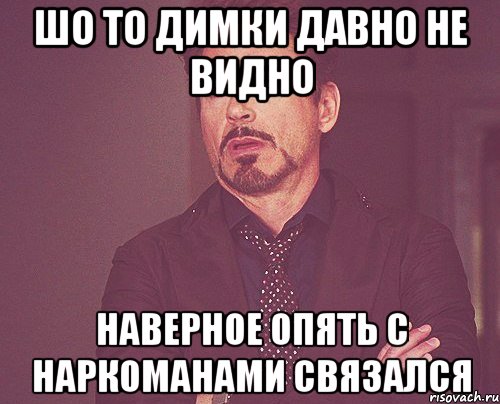 ШО ТО ДИМКИ ДАВНО НЕ ВИДНО

НАВЕРНОЕ ОПЯТЬ С НАРКОМАНАМИ СВЯЗАЛСЯ

risovach.ru